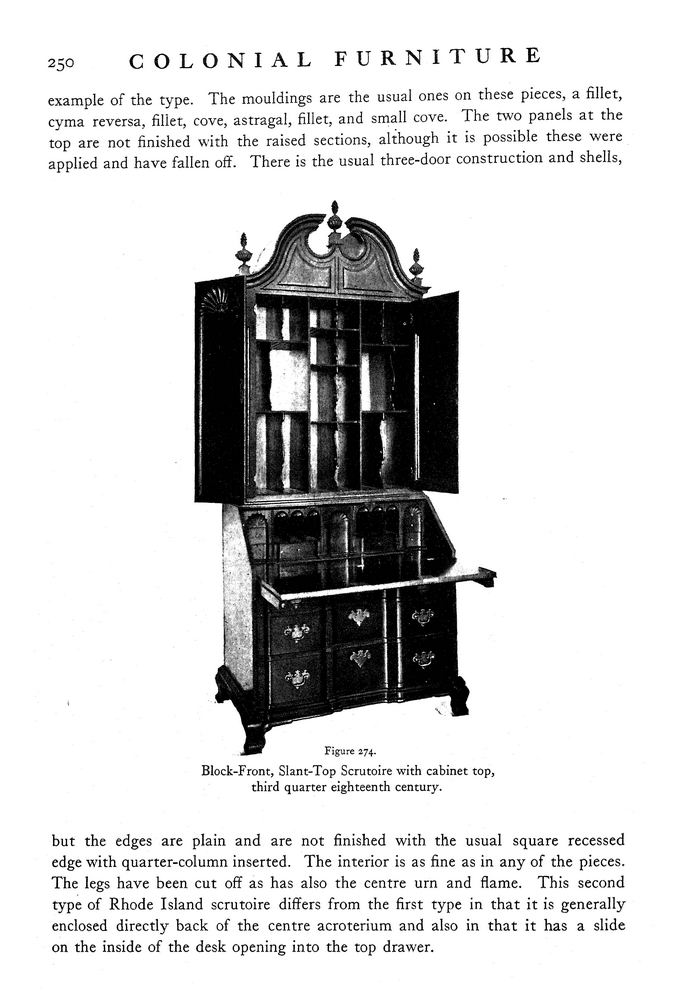 250 COLONIAL FURNITURE

example of the type. The mouldings are the usual ones on these pieces, a fillet, cyma reversa, fillet, cove, astragal, fillet, and small cove. The two panels at the top are not finished with the raised sections, although it is possible these were applied and have fallen off. There is the usual three-door construction and shells,

Figure 274.
Block-Front, Slant-Top Scrutoire with cabinet top, third quarter eighteenth century.

but the edges are plain and are not finished with the usual square recessed edge with quarter-column inserted. The interior is as fine as in any of the pieces. The legs have been cut off as has also the centre urn and flame. This second type of Rhode Island scrutoire differs from the first type in that it is generally enclosed directly back of the centre acroterium and also in that it has a slide on the inside of the desk opening into the top drawer.